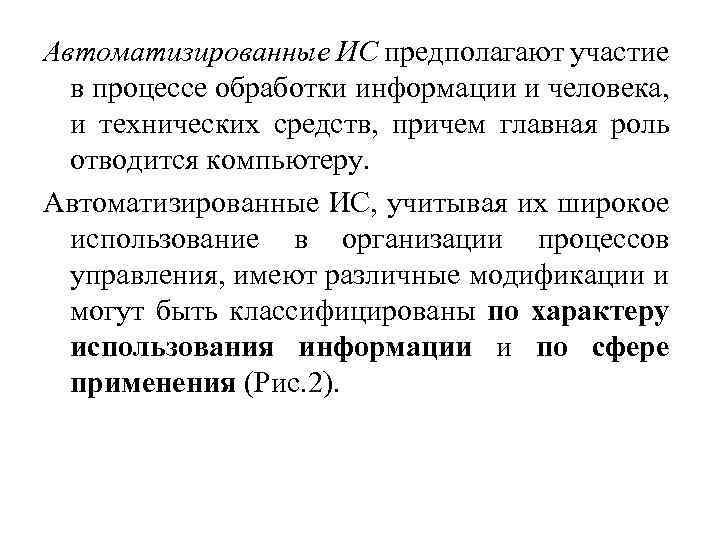 Автоматизированные ИС предполагают участие в процессе обработки информации и человека, и технических средств, причем главная роль отводится компьютеру.

Автоматизированные ИС, учитывая их широкое использование в организации процессов управления, имеют различные модификации и могут быть классифицированы по характеру использования информации и по сфере применения (Рис.2).